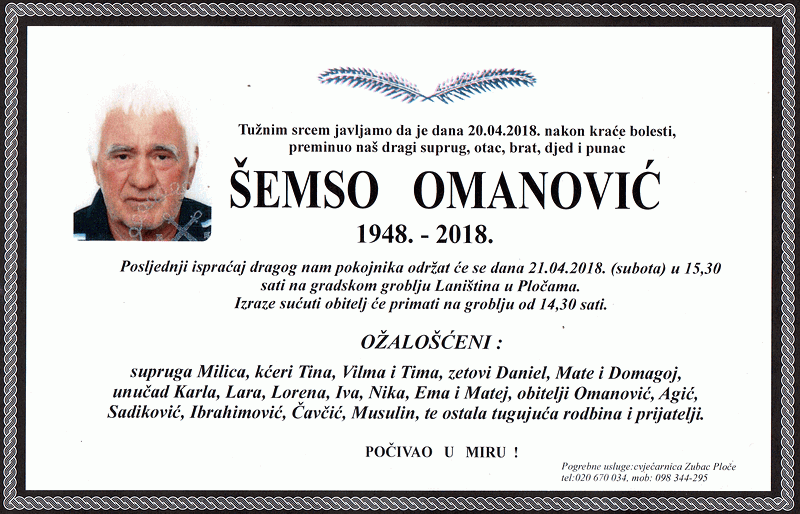 Tužnim srcem javljamo da je dana 20.04.2018. nakon kraće bolesti, preminuo naš dragi suprug, otac, brat, djed i punac

ŠEMSO OMANOVIĆ

1948. - 2018.

Posljednji ispraćaj dragog nam pokojnika održat će se dana 21.04.2018. (subota) u 15,30 sati na gradskom groblju Laniština u Pločama.
Izraze sućuti obitelj će primati na groblju od 14,30 sati.

OŽALOŠĆENI :

supruga Milica, kćeri Tina, Vilma i Tima, zetovi Daniel, Mate i Domagoj, unučad Karla, Lara, Lorena, Iva, Nika, Ema i Matej, obitelji Omanović, Agić, Sadiković, Ibrahimović, Čavčić, Musulin, te ostala tugujuća rodbina i prijatelji.

POČIVAO U MIRU !

Pogrebne usluge:cvjećarnica Zubac Ploče
tel:020 670 034, mob: 098 344-295